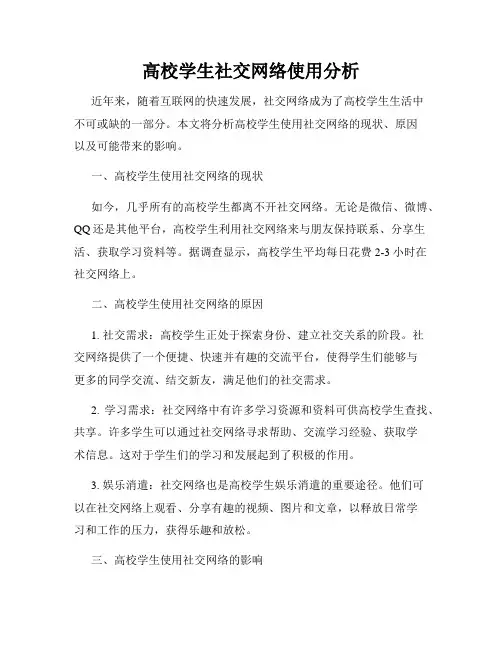 高校学生社交网络使用分析

近年来，随着互联网的快速发展，社交网络成为了高校学生生活中不可或缺的一部分。本文将分析高校学生使用社交网络的现状、原因以及可能带来的影响。

一、高校学生使用社交网络的现状

如今，几乎所有的高校学生都离不开社交网络。无论是微信、微博、QQ还是其他平台，高校学生利用社交网络来与朋友保持联系、分享生活、获取学习资料等。据调查显示，高校学生平均每日花费 2-3 小时在社交网络上。

二、高校学生使用社交网络的原因

1. 社交需求：高校学生正处于探索身份、建立社交关系的阶段。社交网络提供了一个便捷、快速并有趣的交流平台，使得学生们能够与更多的同学交流、结交新友，满足他们的社交需求。

2. 学习需求：社交网络中有许多学习资源和资料可供高校学生查找、共享。许多学生可以通过社交网络寻求帮助、交流学习经验、获取学术信息。这对于学生们的学习和发展起到了积极的作用。

3. 娱乐消遣：社交网络也是高校学生娱乐消遣的重要途径。他们可以在社交网络上观看、分享有趣的视频、图片和文章，以释放日常学习和工作的压力，获得乐趣和放松。

三、高校学生使用社交网络的影响